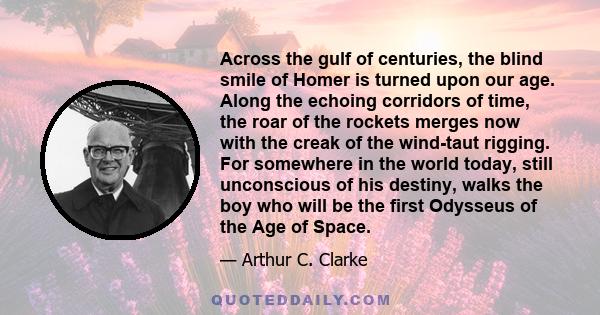 Across the gulf of centuries, the blind smile of Homer is turned upon our age. Along the echoing corridors of time, the roar of the rockets merges now with the creak of the wind-taut rigging. For somewhere in the world today, still unconscious of his destiny, walks the boy who will be the first Odysseus of the Age of Space.

— Arthur C. Clarke

QUOTEDDAILY.COM